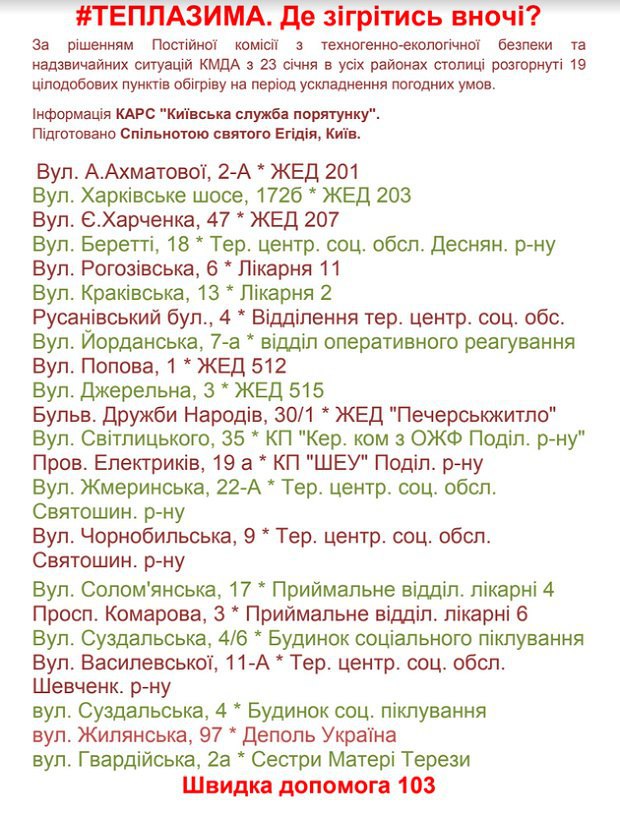 #ТЕПЛАЗИМА. Де зігрітись вночі?

За рішенням Постійної комісії з техногенно-екологічної безпеки та надзвичайних ситуацій КМДА з 23 січня в усіх районах столиці розгорнуті 19 цілодобових пунктів обігріву на період ускладнення погодних умов.

Інформація КАРС "Київська служба порятунку".
Підготовано Спільнотою святого Егідія, Київ.

Вул. А.Ахматової, 2-А * ЖЕД 201
Вул. Харківське шосе, 172б * ЖЕД 203
Вул. Є.Харченка, 47 * ЖЕД 207
Вул. Беретті, 18 * Тер. центр. соц. обсл. Деснян. р-ну
Вул. Рогозівська, 6 * Лікарня 11
Вул. Краківська, 13 * Лікарня 2
Русанівський бул., 4 * Відділення тер. центр. соц. обс.
Вул. Йорданська, 7-а * відділ оперативного реагування
Вул. Попова, 1 * ЖЕД 512
Вул. Джерельна, 3 * ЖЕД 515
Бульв. Дружби Народів, 30/1 * ЖЕД "Печерськжитло"
Вул. Світлицького, 35 * КП "Кер. ком з ОЖФ Поділ. р-ну"
Пров. Електриків, 19 а * КП "ШЕУ" Поділ. р-ну
Вул. Жмеринська, 22-А * Тер. центр. соц. обсл. Святошин. р-ну
Вул. Чорнобильська, 9 * Тер. центр. соц. обсл. Святошин. р-ну
Вул. Солом'янська, 17 * Приймальне відділ. лікарні 4
Просп. Комарова, 3 * Приймальне відділ. лікарні 6
Вул. Суздальська, 4/6 * Будинок соціального піклування
Вул. Василевської, 11-А * Тер. центр. соц. обсл. Шевченк. р-ну
вул. Суздальська, 4 * Будинок соц. піклування
вул. Жилянська, 97 * Деполь Україна
вул. Гвардійська, 2а * Сестри Матері Терези
Швидка допомога 103